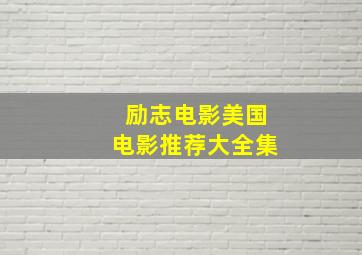 励志电影美国
电影推荐大全集